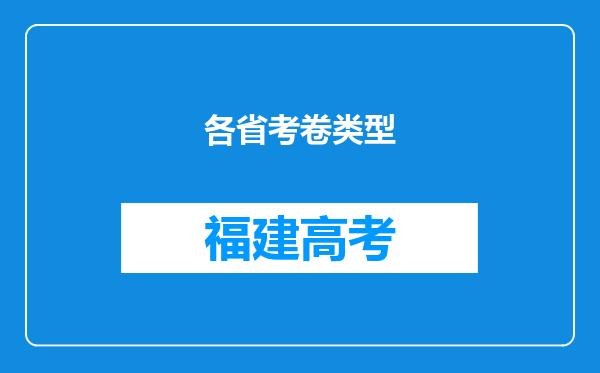 各省考卷类型

福建高考